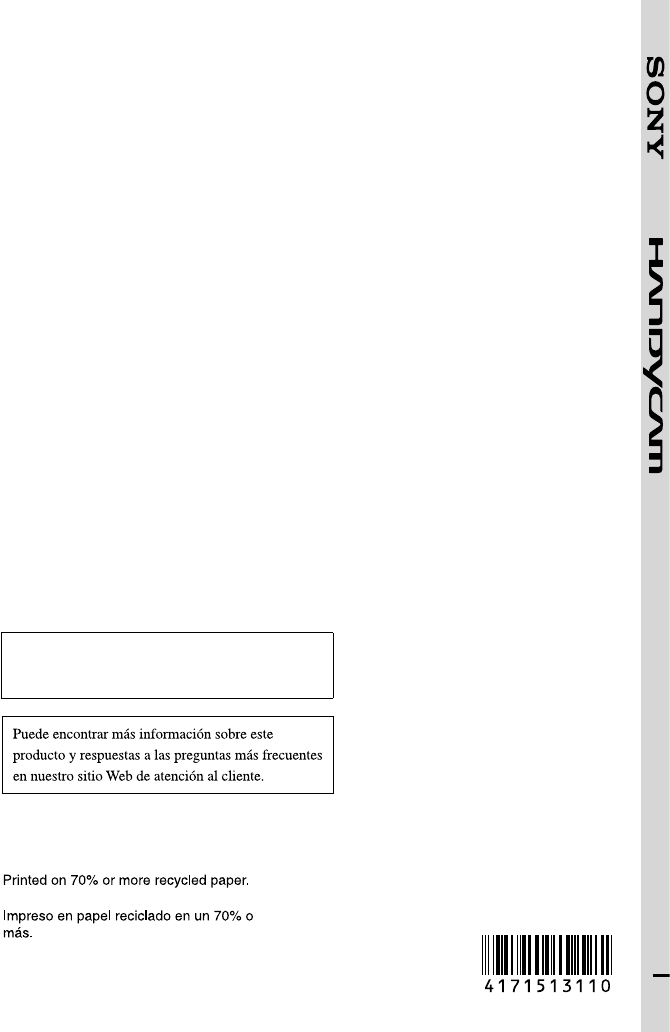 Puede encontrar más información sobre este producto y respuestas a las preguntas más frecuentes en nuestro sitio Web de atención al cliente.

Printed on 70% or more recycled paper.

Impreso en papel reciclado en un 70% o más.

4171513110

SONY

HANDYCAM